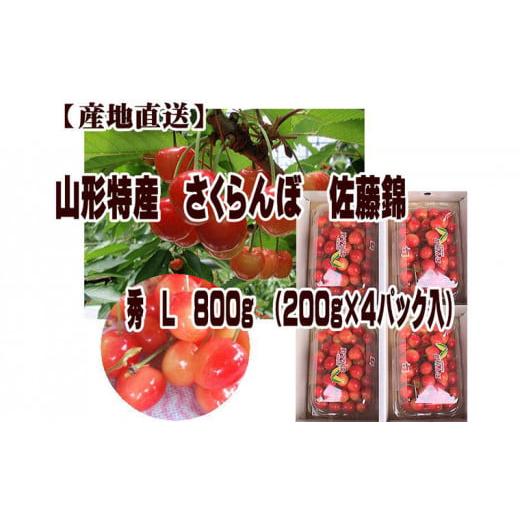 【産地直送】

山形特産　さくらんぼ　佐藤錦

秀　L　800g　(200g×4パック入)